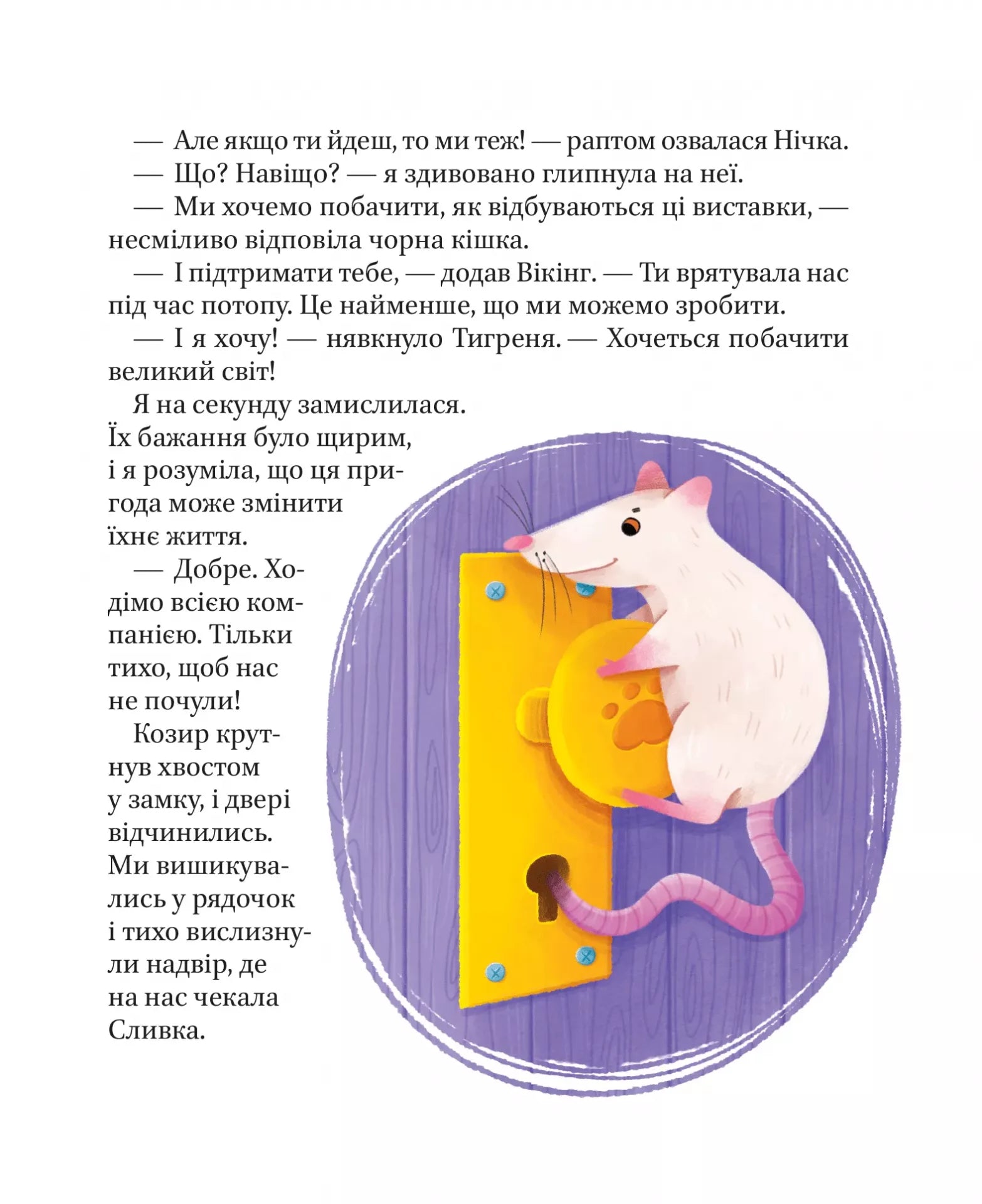 — Але якщо ти йдеш, то ми теж! — раптом озвалася Нічка.

— Що? Навіщо? — я здивовано глипнула на неї.

— Ми хочемо побачити, як відбуваються ці виставки, — несміливо відповіла чорна кішка.

— І підтримати тебе, — додав Вікінг. — Ти врятувала нас під час потопу. Це найменше, що ми можемо зробити.

— І я хочу! — нявкнуло Тигреня. — Хочеться побачити великий світ!

Я на секунду замислилася. Їх бажання було щирим, і я розуміла, що ця пригода може змінити їхнє життя.

— Добре. Ходімо всією компанією. Тільки тихо, щоб нас не почули!

Козир крутнув хвостом у замку, і двері відчинились. Ми вишикувались у рядочок і тихо вислизнули надвір, де на нас чекала Сливка.